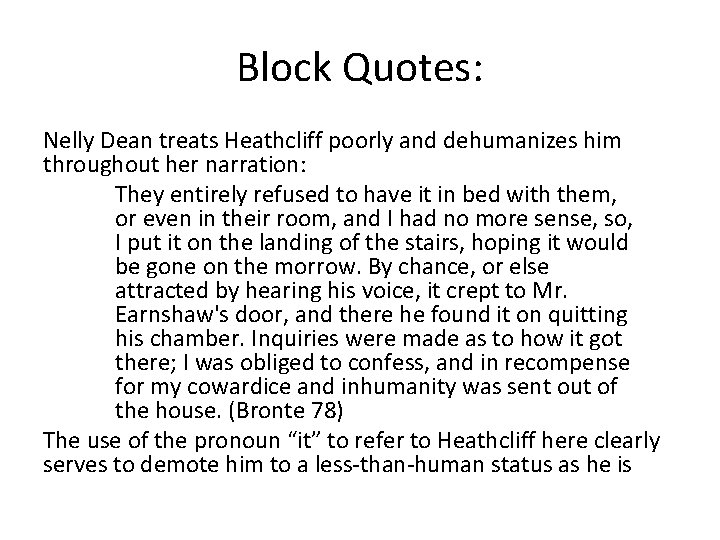 Block Quotes:

Nelly Dean treats Heathcliff poorly and dehumanizes him throughout her narration:

They entirely refused to have it in bed with them, or even in their room, and I had no more sense, so, I put it on the landing of the stairs, hoping it would be gone on the morrow. By chance, or else attracted by hearing his voice, it crept to Mr. Earnshaw's door, and there he found it on quitting his chamber. Inquiries were made as to how it got there; I was obliged to confess, and in recompense for my cowardice and inhumanity was sent out of the house. (Bronte 78)

The use of the pronoun "it" to refer to Heathcliff here clearly serves to demote him to a less-than-human status as he is